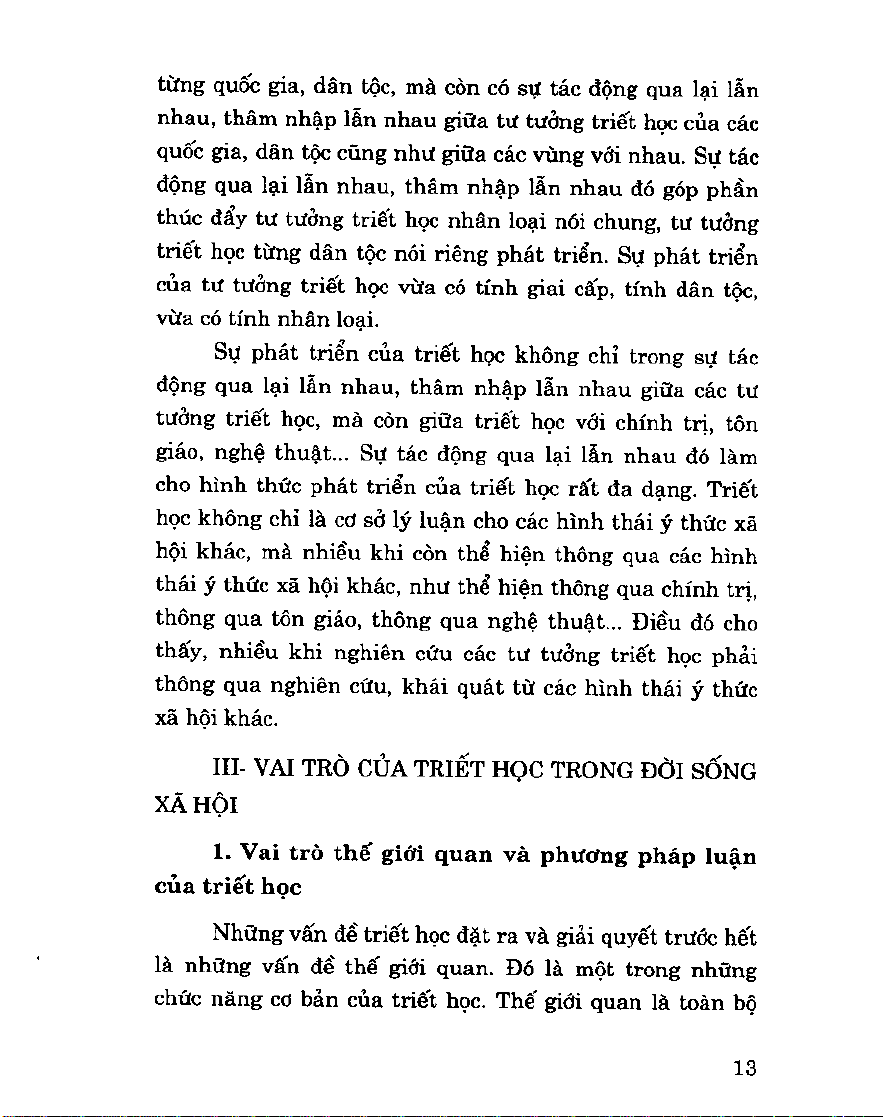 từng quốc gia, dân tộc, mà còn có sự tác động qua lại lẫn nhau, thâm nhập lẫn nhau giữa tư tưởng triết học của các quốc gia, dân tộc cũng như giữa các vùng với nhau. Sự tác động qua lại lẫn nhau, thâm nhập lẫn nhau đó góp phần thúc đẩy tư tưởng triết học nhân loại nói chung, tư tưởng triết học từng dân tộc nói riêng phát triển. Sự phát triển của tư tưởng triết học vừa có tính giai cấp, tính dân tộc, vừa có tính nhân loại.

Sự phát triển của triết học không chỉ trong sự tác động qua lại lẫn nhau, thâm nhập lẫn nhau giữa các tư tưởng triết học, mà còn giữa triết học với chính trị, tôn giáo, nghệ thuật... Sự tác động qua lại lẫn nhau đó làm cho hình thức phát triển của triết học rất đa dạng. Triết học không chỉ là cơ sở lý luận cho các hình thái ý thức xã hội khác, mà nhiều khi còn thể hiện thông qua các hình thái ý thức xã hội khác, như thể hiện thông qua chính trị, thông qua tôn giáo, thông qua nghệ thuật... Điều đó cho thấy, nhiều khi nghiên cứu các tư tưởng triết học phải thông qua nghiên cứu, khái quát từ các hình thái ý thức xã hội khác.

III- VAI TRÒ CỦA TRIẾT HỌC TRONG ĐỜI SỐNG XÃ HỘI

1. Vai trò thế giới quan và phương pháp luận của triết học

Những vấn đề triết học đặt ra và giải quyết trước hết là những vấn đề thế giới quan. Đó là một trong những chức năng cơ bản của triết học. Thế giới quan là toàn bộ

13